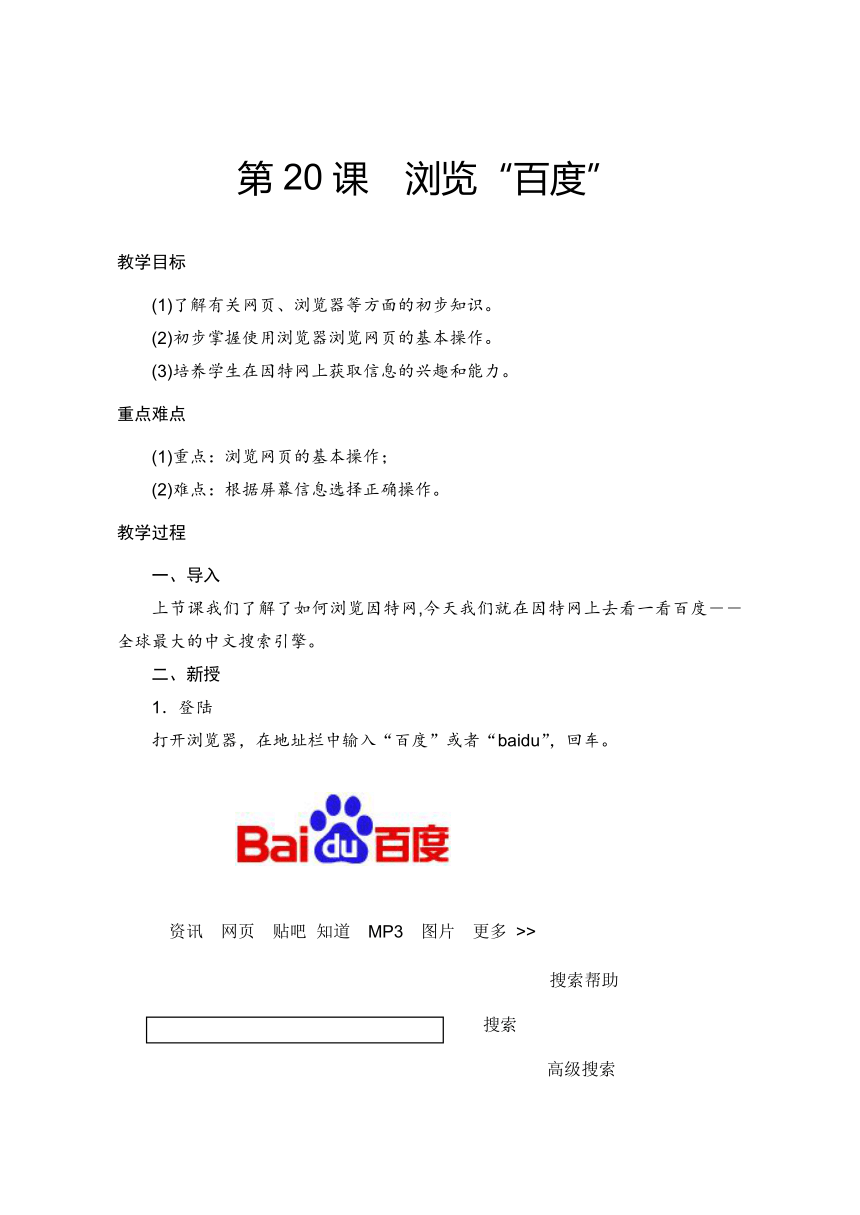 第20课　浏览“百度”

教学目标

(1)了解有关网页、浏览器等方面的初步知识。

(2)初步掌握使用浏览器浏览网页的基本操作。

(3)培养学生在因特网上获取信息的兴趣和能力。

重点难点

(1)重点：浏览网页的基本操作；

(2)难点：根据屏幕信息选择正确操作。

教学过程

一、导入

上节课我们了解了如何浏览因特网,今天我们就在因特网上去看一看百度——全球最大的中文搜索引擎。

二、新授

1．登陆

打开浏览器，在地址栏中输入“百度”或者“baidu”，回车。

Bai du 百度

资讯　网页　贴吧　知道　MP3　图片　更多 >>

搜索帮助

搜索

高级搜索